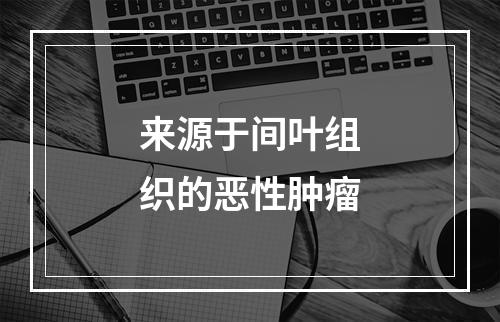 来源于间叶组织的恶性肿瘤